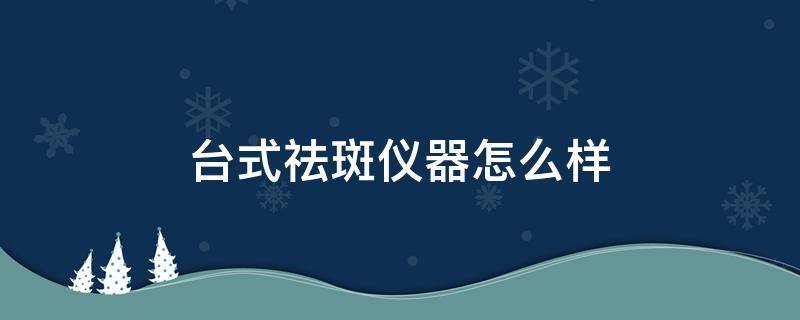 台式祛斑仪器怎么样